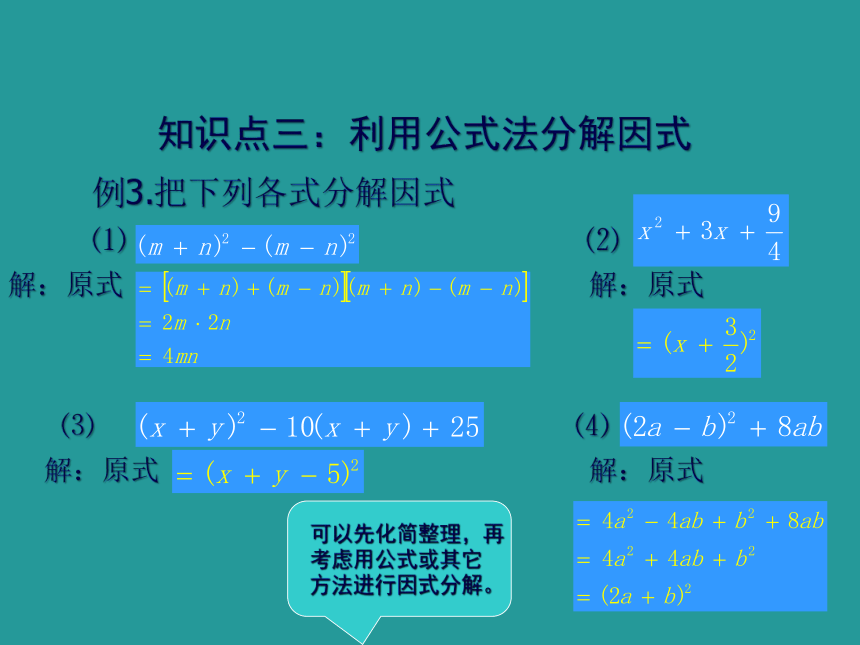 知识点三：利用公式法分解因式

例3.把下列各式分解因式

(1) $(m+n)^2-(m-n)^2$

解：原式 $=[(m+n)+(m-n)][(m+n)-(m-n)]$
$=2m\cdot 2n$
$=4mn$

(2) $x^2+3x+\frac{9}{4}$

解：原式

$=(x+\frac{3}{2})^2$

(3) $(x+y)^2-10(x+y)+25$

解：原式 $=(x+y-5)^2$

(4) $(2a-b)^2+8ab$

解：原式

$=4a^2-4ab+b^2+8ab$
$=4a^2+4ab+b^2$
$=(2a+b)^2$

可以先化简整理，再考虑用公式或其它方法进行因式分解。